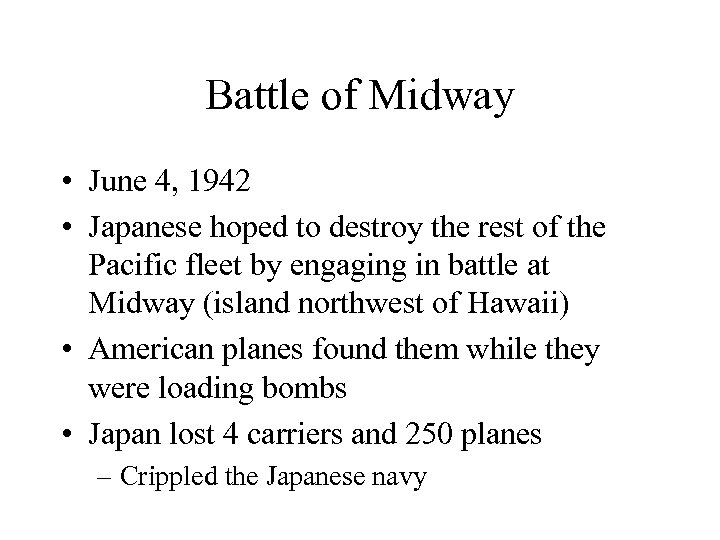 Battle of Midway

• June 4, 1942
• Japanese hoped to destroy the rest of the Pacific fleet by engaging in battle at Midway (island northwest of Hawaii)
• American planes found them while they were loading bombs
• Japan lost 4 carriers and 250 planes
– Crippled the Japanese navy